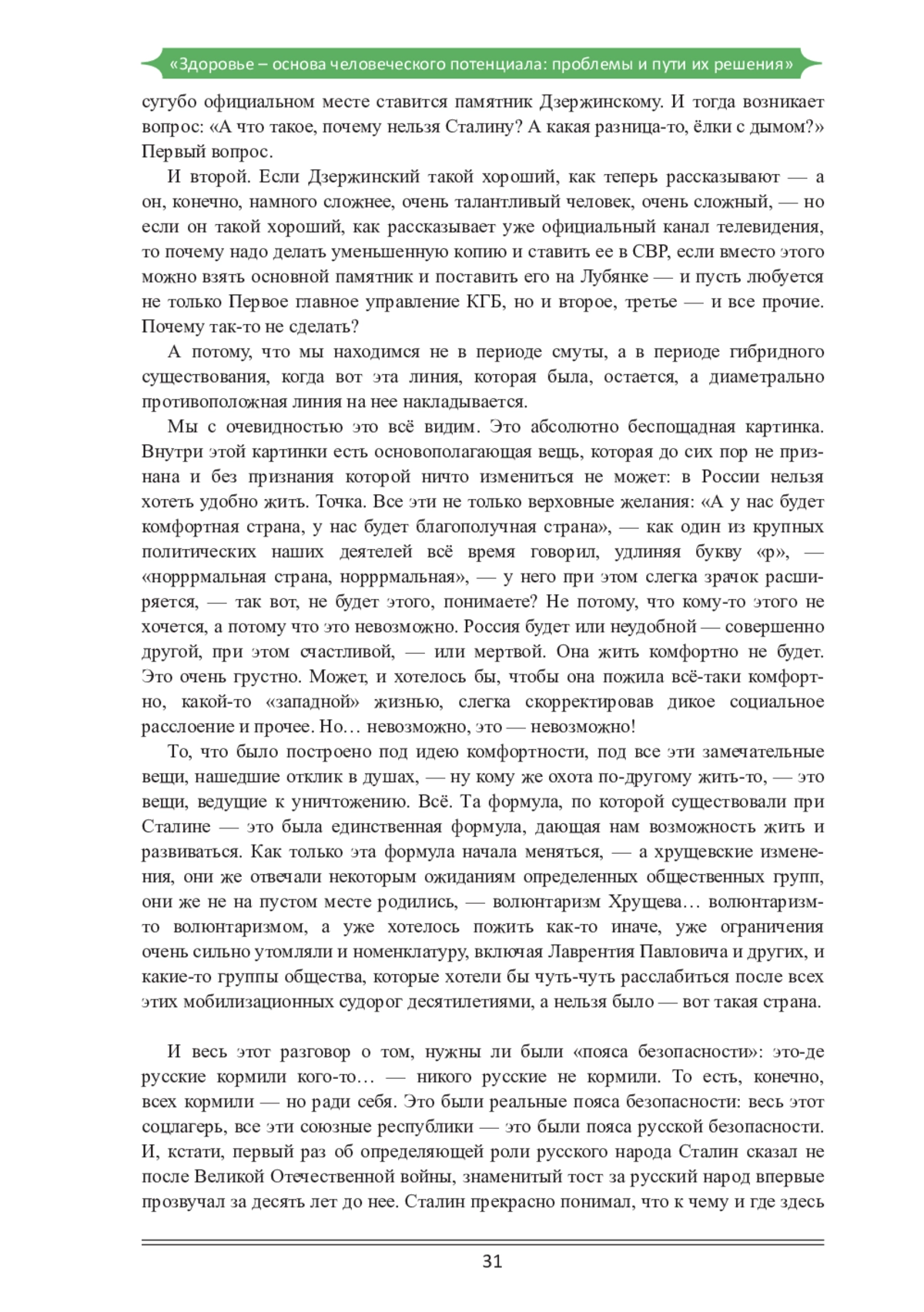 «Здоровье – основа человеческого потенциала: проблемы и пути их решения»

сугубо официальном месте ставится памятник Дзержинскому. И тогда возникает вопрос: «А что такое, почему нельзя Сталину? А какая разница-то, ёлки с дымом?» Первый вопрос.

И второй. Если Дзержинский такой хороший, как теперь рассказывают — а он, конечно, намного сложнее, очень талантливый человек, очень сложный, — но если он такой хороший, как рассказывает уже официальный канал телевидения, то почему надо делать уменьшенную копию и ставить ее в СВР, если вместо этого можно взять основной памятник и поставить его на Лубянке — и пусть любуется не только Первое главное управление КГБ, но и второе, третье — и все прочие. Почему так-то не сделать?

А потому, что мы находимся не в периоде смуты, а в периоде гибридного существования, когда вот эта линия, которая была, остается, а диаметрально противоположная линия на нее накладывается.

Мы с очевидностью это всё видим. Это абсолютно беспощадная картинка. Внутри этой картинки есть основополагающая вещь, которая до сих пор не признана и без признания которой ничто измениться не может: в России нельзя хотеть удобно жить. Точка. Все эти не только верховные желания: «А у нас будет комфортная страна, у нас будет благополучная страна», — как один из крупных политических наших деятелей всё время говорил, удлиняя букву «р», — «норррмальная страна, норррмальная», — у него при этом слегка зрачок расширяется, — так вот, не будет этого, понимаете? Не потому, что кому-то этого не хочется, а потому что это невозможно. Россия будет или неудобной — совершенно другой, при этом счастливой, — или мертвой. Она жить комфортно не будет. Это очень грустно. Может, и хотелось бы, чтобы она пожила всё-таки комфортно, какой-то «западной» жизнью, слегка скорректировав дикое социальное расслоение и прочее. Но… невозможно, это — невозможно!

То, что было построено под идею комфортности, под все эти замечательные вещи, нашедшие отклик в душах, — ну кому же охота по-другому жить-то, — это вещи, ведущие к уничтожению. Всё. Та формула, по которой существовали при Сталине — это была единственная формула, дающая нам возможность жить и развиваться. Как только эта формула начала меняться, — а хрущевские изменения, они же отвечали некоторым ожиданиям определенных общественных групп, они же не на пустом месте родились, — волюнтаризм Хрущева… волюнтаризм-то волюнтаризмом, а уже хотелось пожить как-то иначе, уже ограничения очень сильно утомляли и номенклатуру, включая Лаврентия Павловича и других, и какие-то группы общества, которые хотели бы чуть-чуть расслабиться после всех этих мобилизационных судорог десятилетиями, а нельзя было — вот такая страна.

И весь этот разговор о том, нужны ли были «пояса безопасности»: это-де русские кормили кого-то… — никого русские не кормили. То есть, конечно, всех кормили — но ради себя. Это были реальные пояса безопасности: весь этот соцлагерь, все эти союзные республики — это были пояса русской безопасности. И, кстати, первый раз об определяющей роли русского народа Сталин сказал не после Великой Отечественной войны, знаменитый тост за русский народ впервые прозвучал за десять лет до нее. Сталин прекрасно понимал, что к чему и где здесь

31